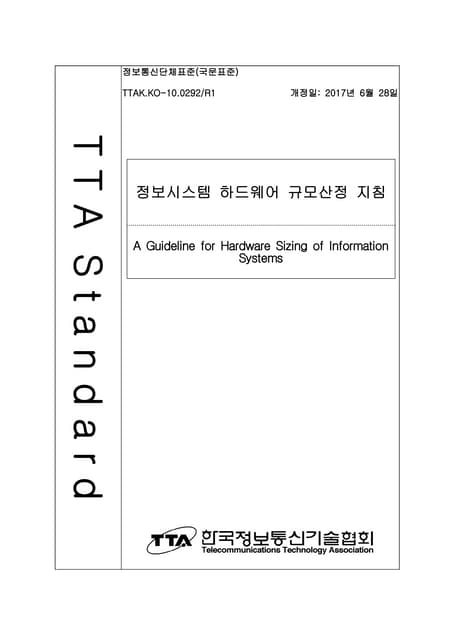 TTA Standard

정보통신단체표준(국문표준)

TTAK.KO-10.0292/R1 개정일: 2017년 6월 28일

정보시스템 하드웨어 규모산정 지침

A Guideline for Hardware Sizing of Information Systems

TTA 한국정보통신기술협회
Telecommunications Technology Association